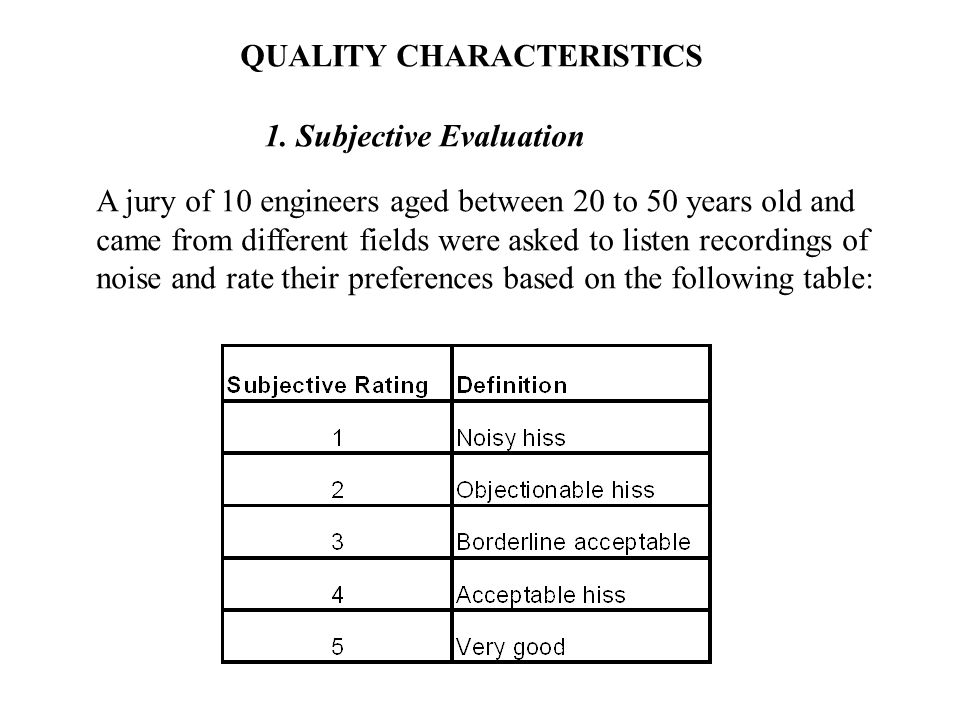 QUALITY CHARACTERISTICS

1. Subjective Evaluation

A jury of 10 engineers aged between 20 to 50 years old and came from different fields were asked to listen recordings of noise and rate their preferences based on the following table:

| Subjective Rating | Definition |
|---|---|
| 1 | Noisy hiss |
| 2 | Objectionable hiss |
| 3 | Borderline acceptable |
| 4 | Acceptable hiss |
| 5 | Very good |